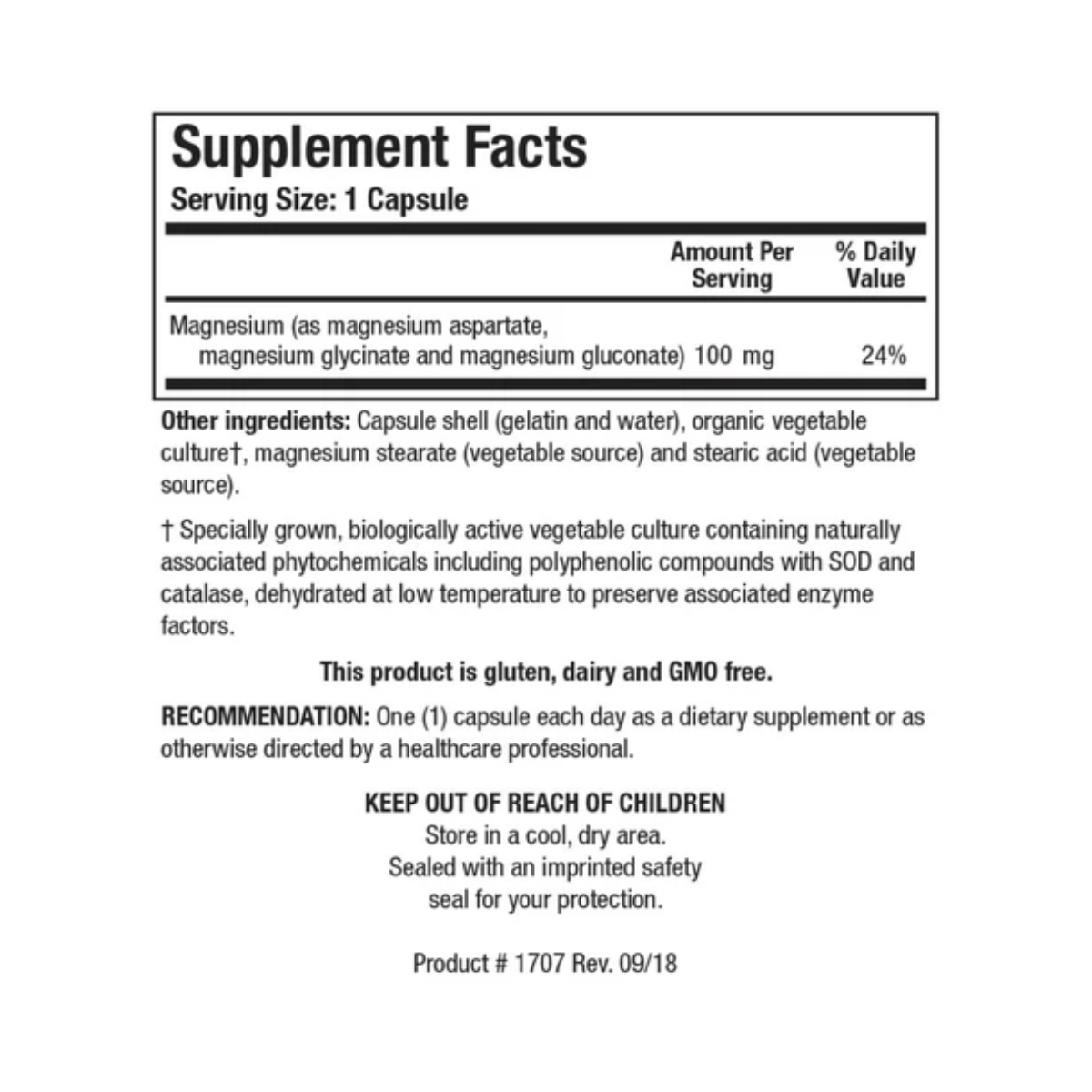 Supplement Facts
Serving Size: 1 Capsule

| | Amount Per Serving | % Daily Value |
|---|---|---|
| Magnesium (as magnesium aspartate, magnesium glycinate and magnesium gluconate) | 100 mg | 24% |

Other ingredients: Capsule shell (gelatin and water), organic vegetable culture†, magnesium stearate (vegetable source) and stearic acid (vegetable source).

† Specially grown, biologically active vegetable culture containing naturally associated phytochemicals including polyphenolic compounds with SOD and catalase, dehydrated at low temperature to preserve associated enzyme factors.

This product is gluten, dairy and GMO free.

RECOMMENDATION: One (1) capsule each day as a dietary supplement or as otherwise directed by a healthcare professional.

KEEP OUT OF REACH OF CHILDREN
Store in a cool, dry area.
Sealed with an imprinted safety seal for your protection.

Product # 1707 Rev. 09/18